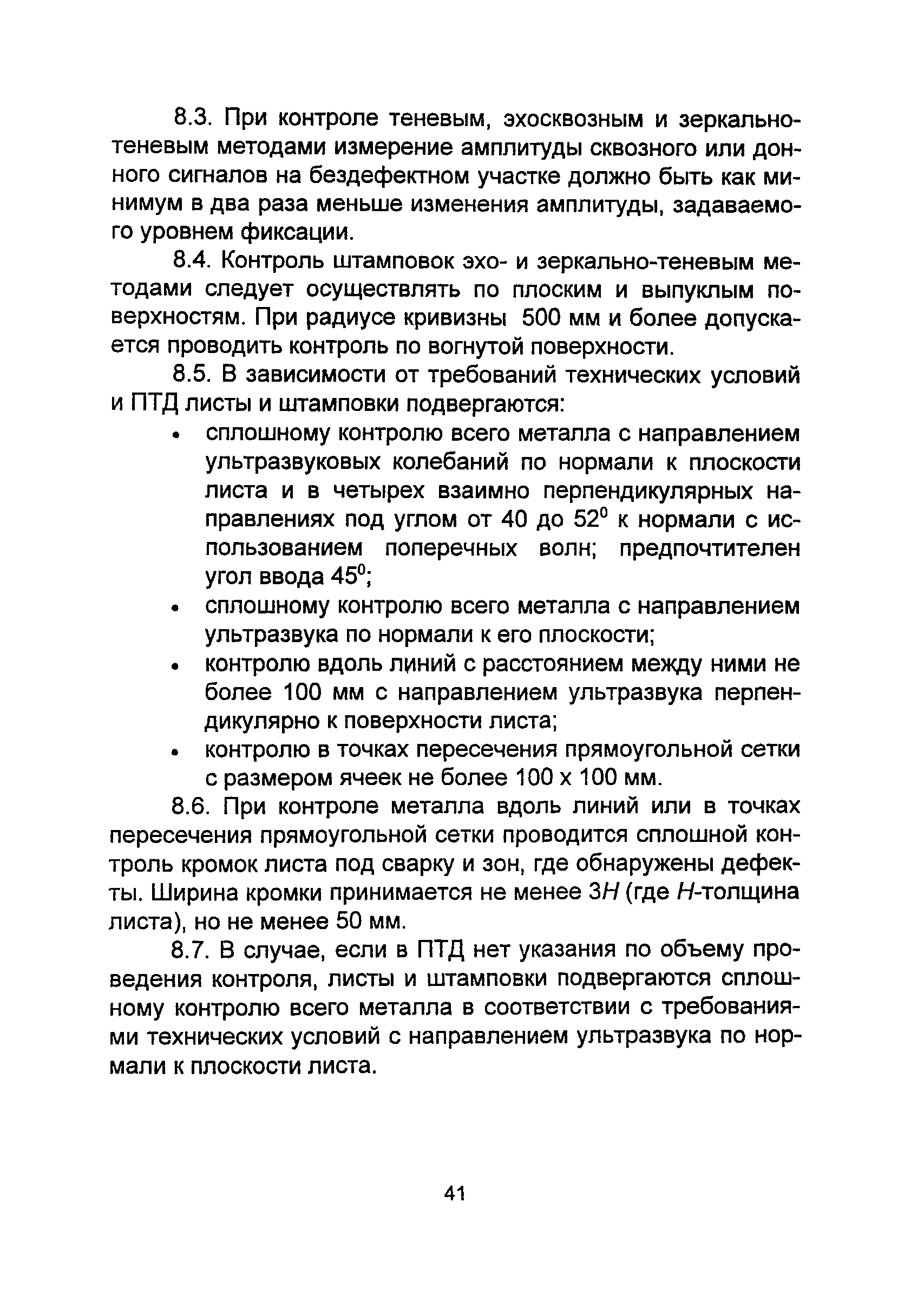 8.3. При контроле теневым, эхосквозным и зеркально-теневым методами измерение амплитуды сквозного или донного сигналов на бездефектном участке должно быть как минимум в два раза меньше изменения амплитуды, задаваемого уровнем фиксации.

8.4. Контроль штамповок эхо- и зеркально-теневым методами следует осуществлять по плоским и выпуклым поверхностям. При радиусе кривизны 500 мм и более допускается проводить контроль по вогнутой поверхности.

8.5. В зависимости от требований технических условий и ПТД листы и штамповки подвергаются:

• сплошному контролю всего металла с направлением ультразвуковых колебаний по нормали к плоскости листа и в четырех взаимно перпендикулярных направлениях под углом от 40 до $52^0$ к нормали с использованием поперечных волн; предпочтителен угол ввода $45^0$;
• сплошному контролю всего металла с направлением ультразвука по нормали к его плоскости;
• контролю вдоль линий с расстоянием между ними не более 100 мм с направлением ультразвука перпендикулярно к поверхности листа;
• контролю в точках пересечения прямоугольной сетки с размером ячеек не более 100 х 100 мм.

8.6. При контроле металла вдоль линий или в точках пересечения прямоугольной сетки проводится сплошной контроль кромок листа под сварку и зон, где обнаружены дефекты. Ширина кромки принимается не менее $3H$ (где $H$-толщина листа), но не менее 50 мм.

8.7. В случае, если в ПТД нет указания по объему проведения контроля, листы и штамповки подвергаются сплошному контролю всего металла в соответствии с требованиями технических условий с направлением ультразвука по нормали к плоскости листа.

41